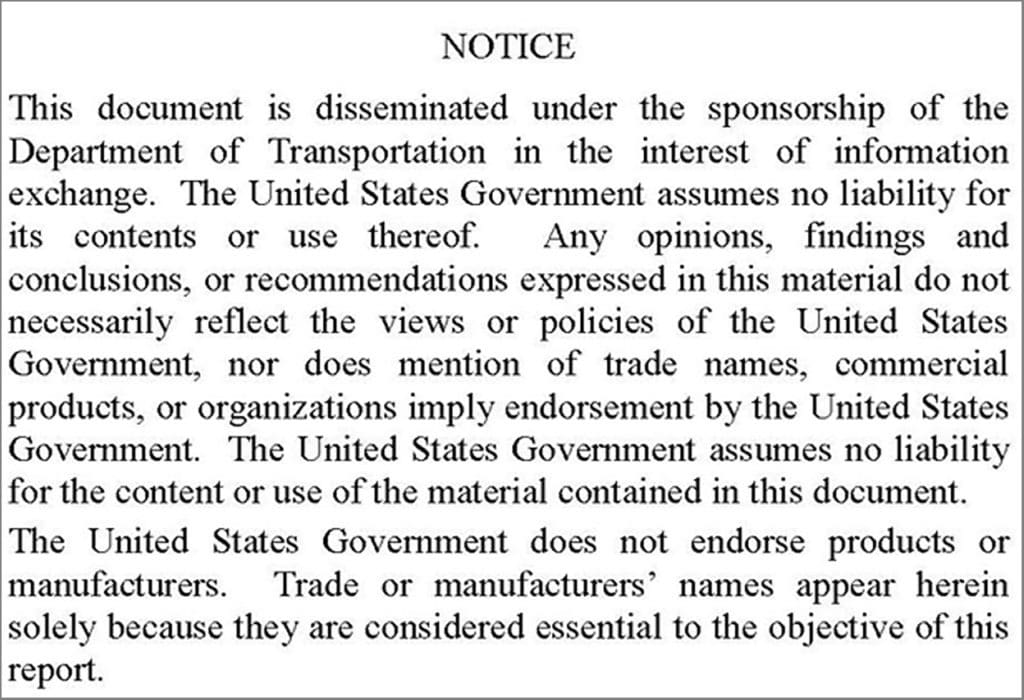 NOTICE

This document is disseminated under the sponsorship of the Department of Transportation in the interest of information exchange. The United States Government assumes no liability for its contents or use thereof. Any opinions, findings and conclusions, or recommendations expressed in this material do not necessarily reflect the views or policies of the United States Government, nor does mention of trade names, commercial products, or organizations imply endorsement by the United States Government. The United States Government assumes no liability for the content or use of the material contained in this document.

The United States Government does not endorse products or manufacturers. Trade or manufacturers' names appear herein solely because they are considered essential to the objective of this report.